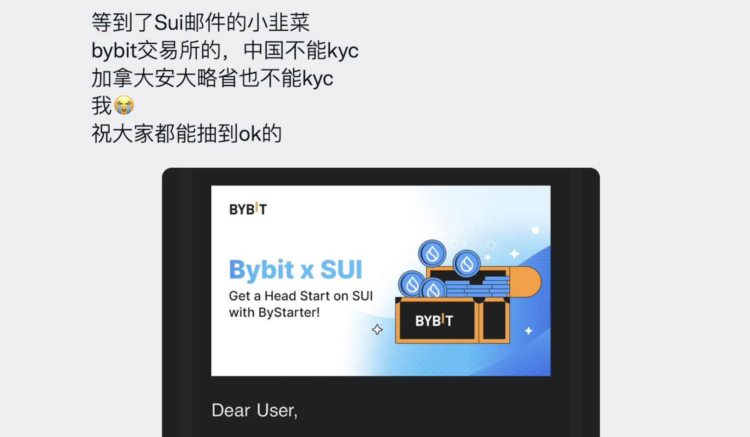 等到了Sui邮件的小韭菜
bybit交易所的，中国不能kyc
加拿大安大略省也不能kyc
我😭
祝大家都能抽到ok的

BYBIT

Bybit x SUI
Get a Head Start on SUI with ByStarter!

BYBIT

Dear User,